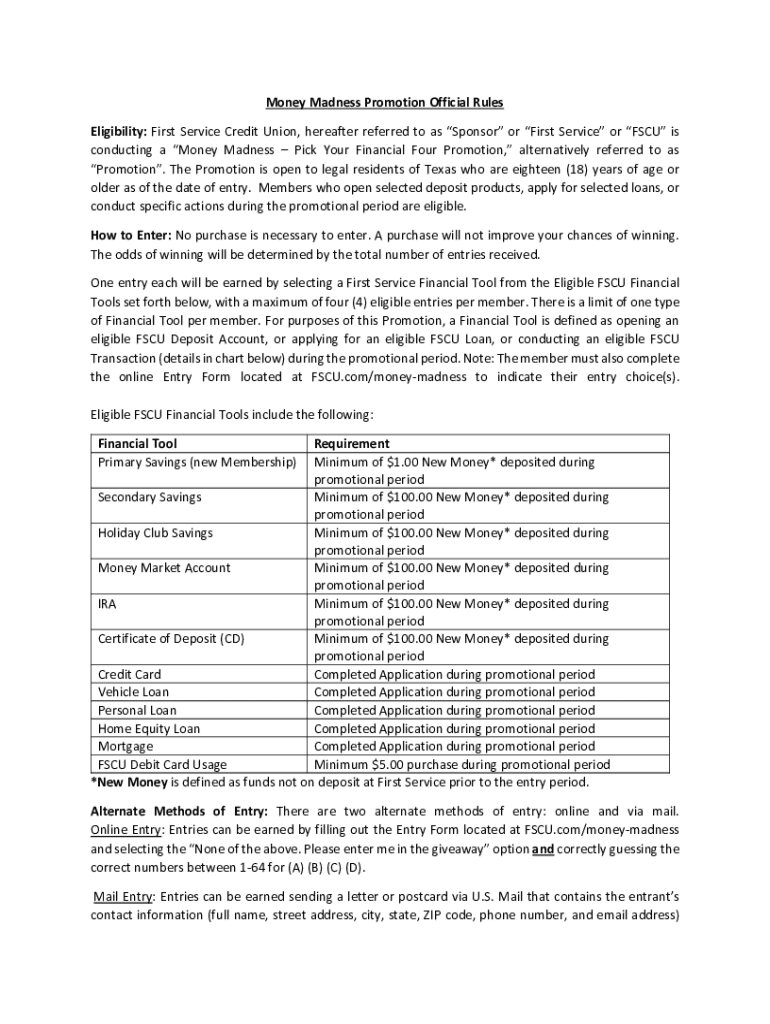 Money Madness Promotion Official Rules

Eligibility: First Service Credit Union, hereafter referred to as "Sponsor" or "First Service" or "FSCU" is conducting a "Money Madness – Pick Your Financial Four Promotion," alternatively referred to as "Promotion". The Promotion is open to legal residents of Texas who are eighteen (18) years of age or older as of the date of entry. Members who open selected deposit products, apply for selected loans, or conduct specific actions during the promotional period are eligible.

How to Enter: No purchase is necessary to enter. A purchase will not improve your chances of winning. The odds of winning will be determined by the total number of entries received.

One entry each will be earned by selecting a First Service Financial Tool from the Eligible FSCU Financial Tools set forth below, with a maximum of four (4) eligible entries per member. There is a limit of one type of Financial Tool per member. For purposes of this Promotion, a Financial Tool is defined as opening an eligible FSCU Deposit Account, or applying for an eligible FSCU Loan, or conducting an eligible FSCU Transaction (details in chart below) during the promotional period. Note: The member must also complete the online Entry Form located at FSCU.com/money-madness to indicate their entry choice(s).

Eligible FSCU Financial Tools include the following:

| Financial Tool | Requirement |
|---|---|
| Primary Savings (new Membership) | Minimum of $1.00 New Money* deposited during promotional period |
| Secondary Savings | Minimum of $100.00 New Money* deposited during promotional period |
| Holiday Club Savings | Minimum of $100.00 New Money* deposited during promotional period |
| Money Market Account | Minimum of $100.00 New Money* deposited during promotional period |
| IRA | Minimum of $100.00 New Money* deposited during promotional period |
| Certificate of Deposit (CD) | Minimum of $100.00 New Money* deposited during promotional period |
| Credit Card | Completed Application during promotional period |
| Vehicle Loan | Completed Application during promotional period |
| Personal Loan | Completed Application during promotional period |
| Home Equity Loan | Completed Application during promotional period |
| Mortgage | Completed Application during promotional period |
| FSCU Debit Card Usage | Minimum $5.00 purchase during promotional period |

*New Money is defined as funds not on deposit at First Service prior to the entry period.

Alternate Methods of Entry: There are two alternate methods of entry: online and via mail. Online Entry: Entries can be earned by filling out the Entry Form located at FSCU.com/money-madness and selecting the "None of the above. Please enter me in the giveaway" option and correctly guessing the correct numbers between 1-64 for (A) (B) (C) (D).

Mail Entry: Entries can be earned sending a letter or postcard via U.S. Mail that contains the entrant's contact information (full name, street address, city, state, ZIP code, phone number, and email address)